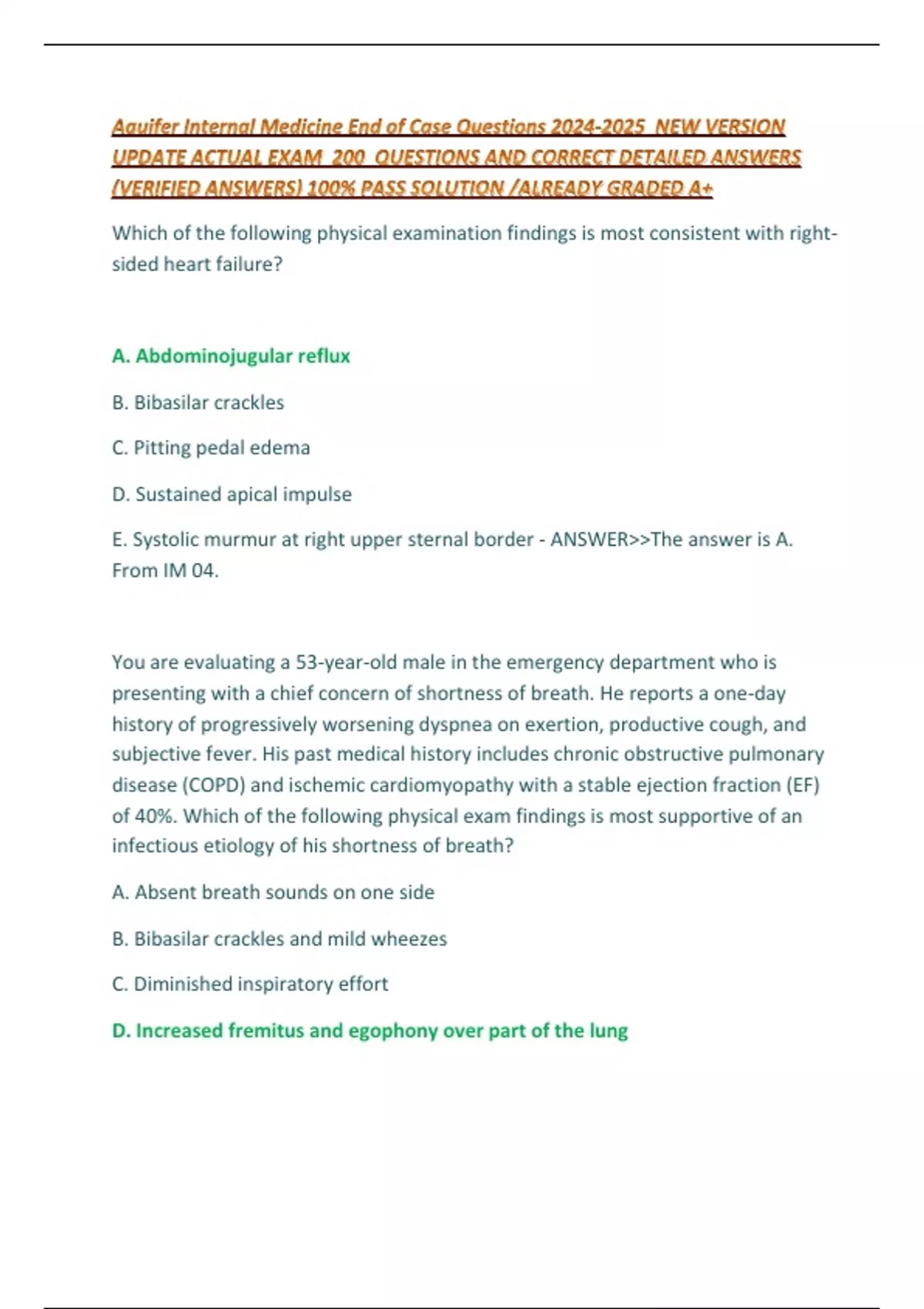 Aquifer Internal Medicine End of Case Questions 2024-2025 NEW VERSION UPDATE ACTUAL EXAM 200 QUESTIONS AND CORRECT DETAILED ANSWERS (VERIFIED ANSWERS) 100% PASS SOLUTION /ALREADY GRADED A+

Which of the following physical examination findings is most consistent with right-sided heart failure?

A. Abdominojugular reflux

B. Bibasilar crackles

C. Pitting pedal edema

D. Sustained apical impulse

E. Systolic murmur at right upper sternal border - ANSWER>>The answer is A. From IM 04.

You are evaluating a 53-year-old male in the emergency department who is presenting with a chief concern of shortness of breath. He reports a one-day history of progressively worsening dyspnea on exertion, productive cough, and subjective fever. His past medical history includes chronic obstructive pulmonary disease (COPD) and ischemic cardiomyopathy with a stable ejection fraction (EF) of 40%. Which of the following physical exam findings is most supportive of an infectious etiology of his shortness of breath?

A. Absent breath sounds on one side

B. Bibasilar crackles and mild wheezes

C. Diminished inspiratory effort

D. Increased fremitus and egophony over part of the lung